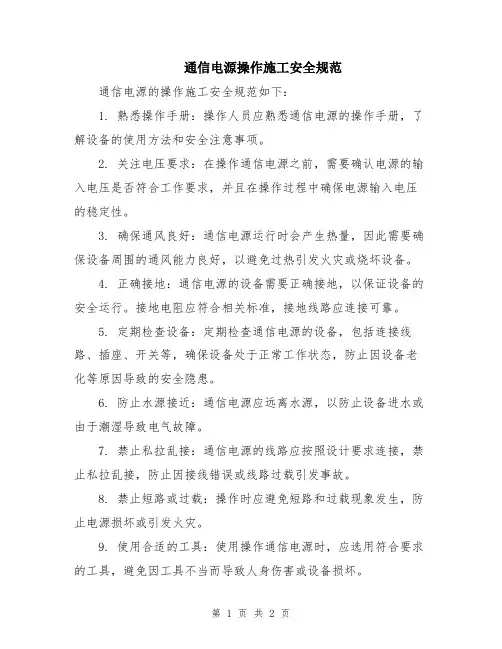 通信电源操作施工安全规范

通信电源的操作施工安全规范如下：

1. 熟悉操作手册：操作人员应熟悉通信电源的操作手册，了解设备的使用方法和安全注意事项。

2. 关注电压要求：在操作通信电源之前，需要确认电源的输入电压是否符合工作要求，并且在操作过程中确保电源输入电压的稳定性。

3. 确保通风良好：通信电源运行时会产生热量，因此需要确保设备周围的通风能力良好，以避免过热引发火灾或烧坏设备。

4. 正确接地：通信电源的设备需要正确接地，以保证设备的安全运行。接地电阻应符合相关标准，接地线路应连接可靠。

5. 定期检查设备：定期检查通信电源的设备，包括连接线路、插座、开关等，确保设备处于正常工作状态，防止因设备老化等原因导致的安全隐患。

6. 防止水源接近：通信电源应远离水源，以防止设备进水或由于潮湿导致电气故障。

7. 禁止私拉乱接：通信电源的线路应按照设计要求连接，禁止私拉乱接，防止因接线错误或线路过载引发事故。

8. 禁止短路或过载：操作时应避免短路和过载现象发生，防止电源损坏或引发火灾。

9. 使用合适的工具：使用操作通信电源时，应选用符合要求的工具，避免因工具不当而导致人身伤害或设备损坏。

第 1 页 共 2 页